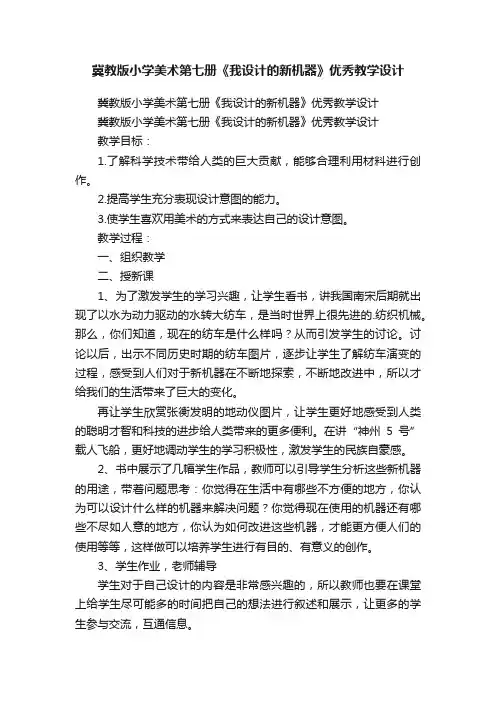 冀教版小学美术第七册《我设计的新机器》优秀教学设计

冀教版小学美术第七册《我设计的新机器》优秀教学设计

冀教版小学美术第七册《我设计的新机器》优秀教学设计

教学目标：

1.了解科学技术带给人类的巨大贡献，能够合理利用材料进行创作。

2.提高学生充分表现设计意图的能力。

3.使学生喜欢用美术的方式来表达自己的设计意图。

教学过程：

一、组织教学

二、授新课

1、为了激发学生的学习兴趣，让学生看书，讲我国南宋后期就出现了以水为动力驱动的水转大纺车，是当时世界上很先进的.纺织机械。那么，你们知道，现在的纺车是什么样吗？从而引发学生的讨论。讨论以后，出示不同历史时期的纺车图片，逐步让学生了解纺车演变的过程，感受到人们对于新机器在不断地探索，不断地改进中，所以才给我们的生活带来了巨大的变化。

再让学生欣赏张衡发明的地动仪图片，让学生更好地感受到人类的聪明才智和科技的进步给人类带来的更多便利。在讲“神州 5 号”载人飞船，更好地调动学生的学习积极性，激发学生的民族自豪感。

2、书中展示了几幅学生作品，教师可以引导学生分析这些新机器的用途，带着问题思考：你觉得在生活中有哪些不方便的地方，你认为可以设计什么样的机器来解决问题？你觉得现在使用的机器还有哪些不尽如人意的地方，你认为如何改进这些机器，才能更方便人们的使用等等，这样做可以培养学生进行有目的、有意义的创作。

3、学生作业，老师辅导

学生对于自己设计的内容是非常感兴趣的，所以教师也要在课堂上给学生尽可能多的时间把自己的想法进行叙述和展示，让更多的学生参与交流，互通信息。